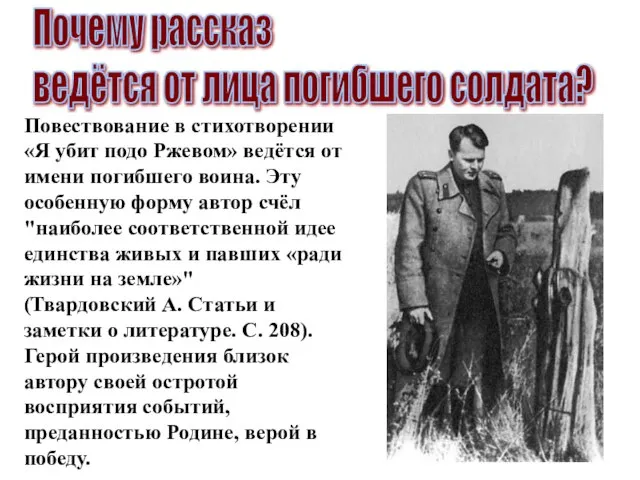 Почему рассказ
ведётся от лица погибшего солдата?

Повествование в стихотворении «Я убит подо Ржевом» ведётся от имени погибшего воина. Эту особенную форму автор счёл "наиболее соответственной идее единства живых и павших «ради жизни на земле»" (Твардовский А. Статьи и заметки о литературе. С. 208). Герой произведения близок автору своей остротой восприятия событий, преданностью Родине, верой в победу.